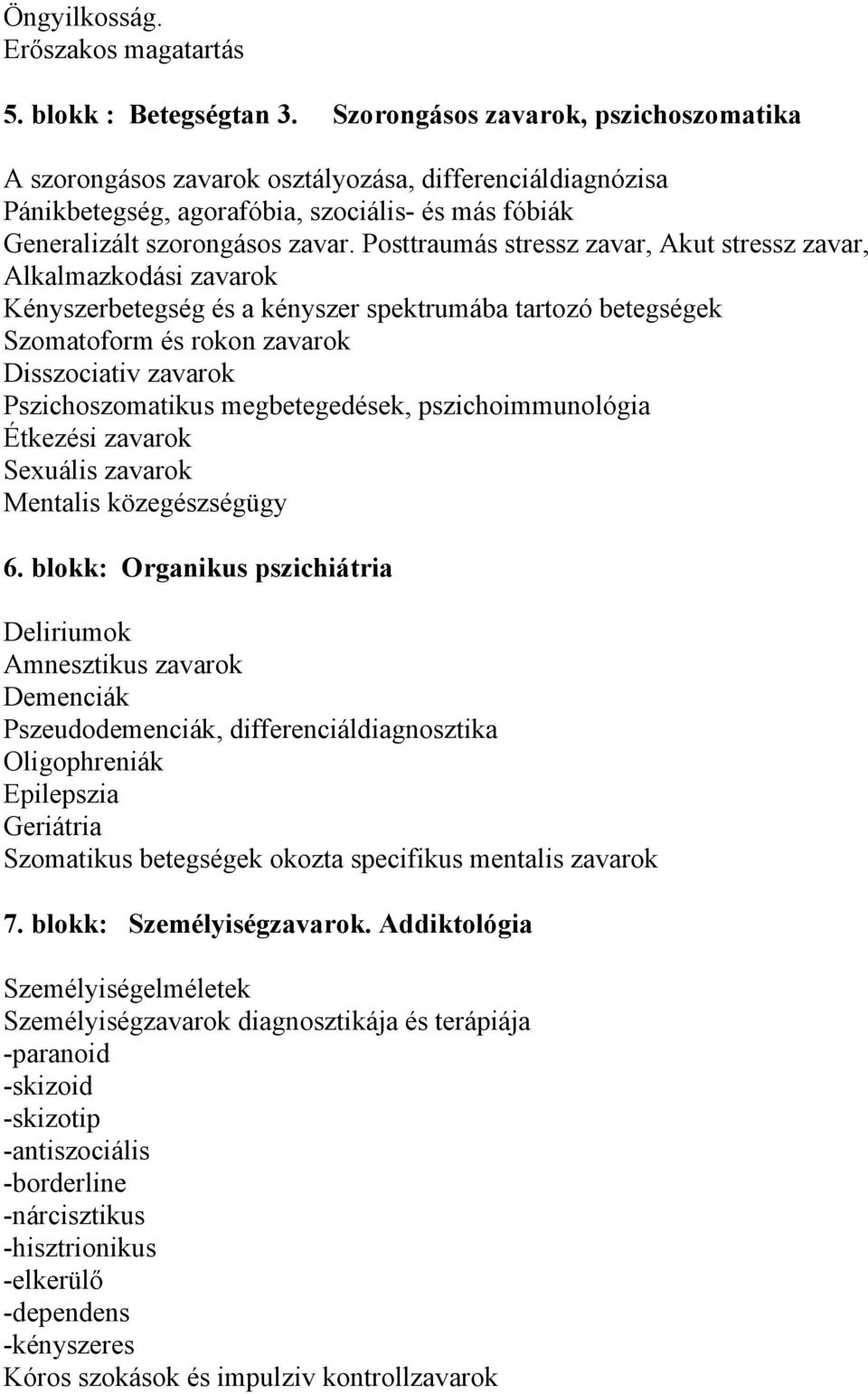 Öngyilkosság.
Erőszakos magatartás

5. blokk : Betegségtan 3. Szorongásos zavarok, pszichoszomatika

A szorongásos zavarok osztályozása, differenciáldiagnózisa
Pánikbetegség, agorafóbia, szociális- és más fóbiák
Generalizált szorongásos zavar. Posttraumás stressz zavar, Akut stressz zavar, Alkalmazkodási zavarok
Kényszerbetegség és a kényszer spektrumába tartozó betegségek
Szomatoform és rokon zavarok
Disszociativ zavarok
Pszichoszomatikus megbetegedések, pszichoimmunológia
Étkezési zavarok
Sexuális zavarok
Mentalis közegészségügy

6. blokk: Organikus pszichiátria

Deliriumok
Amnesztikus zavarok
Demenciák
Pszeudodemenciák, differenciáldiagnosztika
Oligophreniák
Epilepszia
Geriátria
Szomatikus betegségek okozta specifikus mentalis zavarok

7. blokk: Személyiségzavarok. Addiktológia

Személyiségelméletek
Személyiségzavarok diagnosztikája és terápiája
-paranoid
-skizoid
-skizotip
-antiszociális
-borderline
-nárcisztikus
-hisztrionikus
-elkerülő
-dependens
-kényszeres
Kóros szokások és impulziv kontrollzavarok